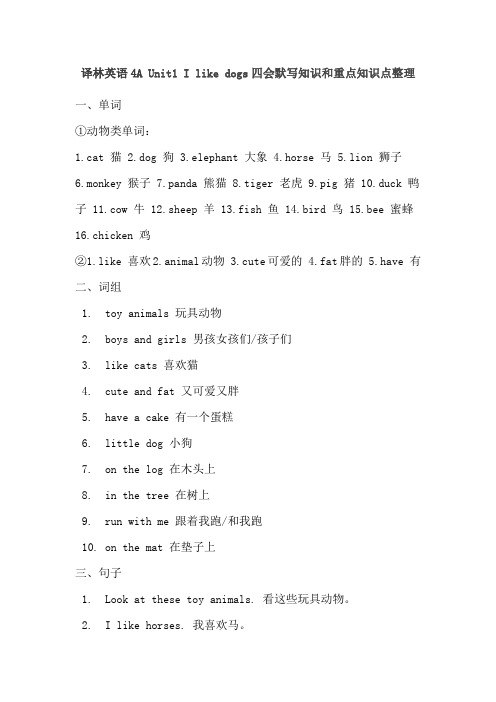 译林英语 4A Unit1 I like dogs 四会默写知识和重点知识点整理

一、单词

①动物类单词：

1.cat 猫 2.dog 狗 3.elephant 大象 4.horse 马 5.lion 狮子 6.monkey 猴子 7.panda 熊猫 8.tiger 老虎 9.pig 猪 10.duck 鸭子 11.cow 牛 12.sheep 羊 13.fish 鱼 14.bird 鸟 15.bee 蜜蜂 16.chicken 鸡

②1.like 喜欢 2.animal 动物 3.cute 可爱的 4.fat 胖的 5.have 有

二、词组

1. toy animals 玩具动物
2. boys and girls 男孩女孩们/孩子们
3. like cats 喜欢猫
4. cute and fat 又可爱又胖
5. have a cake 有一个蛋糕
6. little dog 小狗
7. on the log 在木头上
8. in the tree 在树上
9. run with me 跟着我跑/和我跑
10. on the mat 在垫子上

三、句子

1. Look at these toy animals. 看这些玩具动物。
2. I like horses. 我喜欢马。